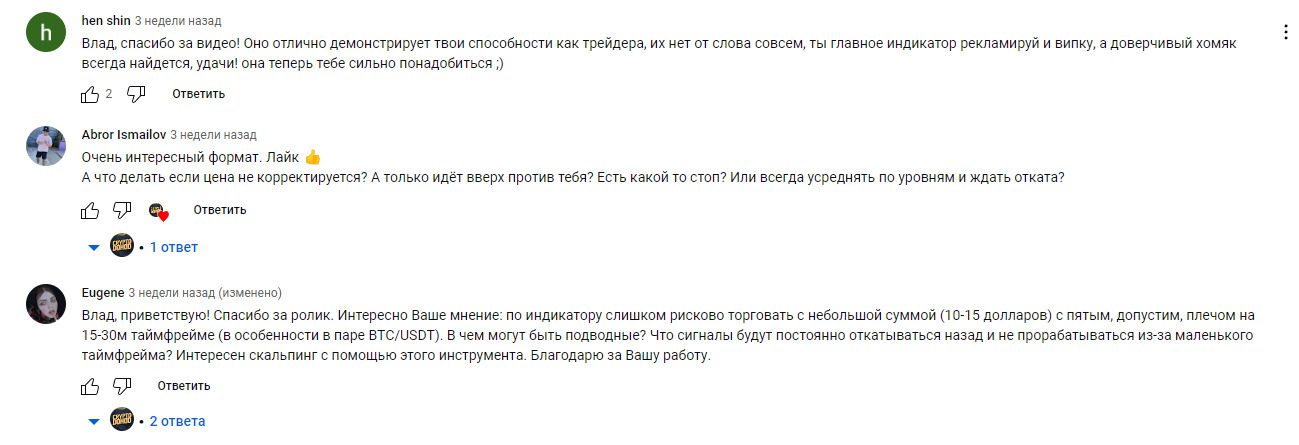 h

hen shin 3 недели назад

Влад, спасибо за видео! Оно отлично демонстрирует твои способности как трейдера, их нет от слова совсем, ты главное индикатор рекламируй и випку, а доверчивый хомяк всегда найдется, удачи! она теперь тебе сильно понадобиться ;)

2 Ответить

Abror Ismailov 3 недели назад

Очень интересный формат. Лайк 👍
А что делать если цена не корректируется? А только идёт вверх против тебя? Есть какой то стоп? Или всегда усреднять по уровням и ждать отката?

Ответить

• 1 ответ

Eugene 3 недели назад (изменено)

Влад, приветствую! Спасибо за ролик. Интересно Ваше мнение: по индикатору слишком рисково торговать с небольшой суммой (10-15 долларов) с пятым, допустим, плечом на 15-30м таймфрейме (в особенности в паре BTC/USDT). В чем могут быть подводные? Что сигналы будут постоянно откатываться назад и не прорабатываться из-за маленького таймфрейма? Интересен скальпинг с помощью этого инструмента. Благодарю за Вашу работу.

Ответить

• 2 ответа